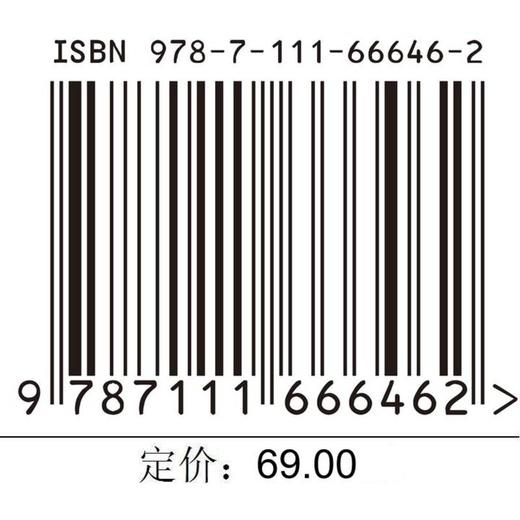 ISBN 978-7-111-66646-2

9 787111 666462 >

定价：69.00